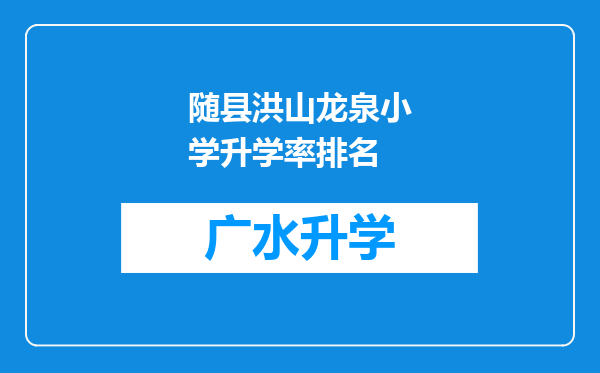 随县洪山龙泉小学升学率排名

广水升学